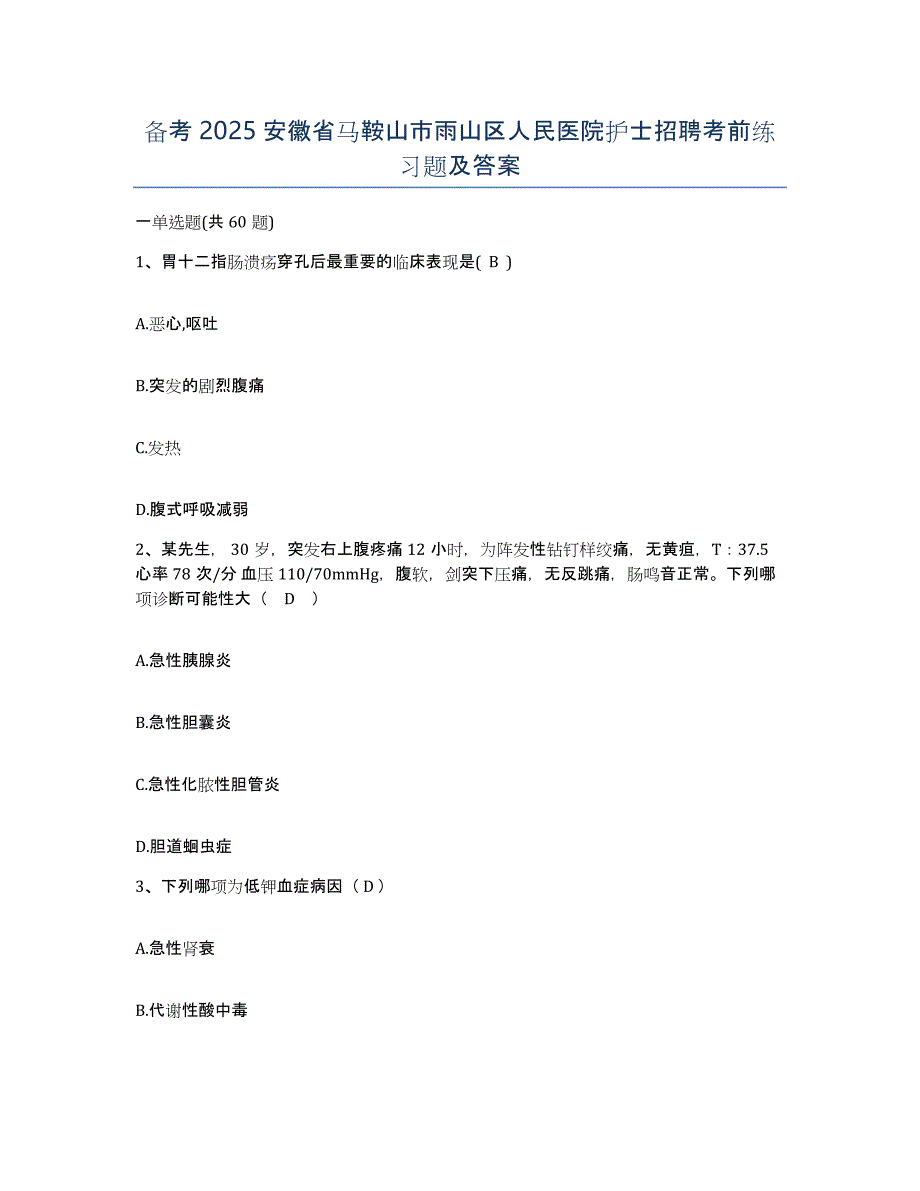 备考 2025 安徽省马鞍山市雨山区人民医院护士招聘考前练习题及答案

一单选题(共 60 题)

1、胃十二指肠溃疡穿孔后最重要的临床表现是( B )

A.恶心,呕吐

B.突发的剧烈腹痛

C.发热

D.腹式呼吸减弱

2、某先生，30 岁，突发右上腹疼痛 12 小时，为阵发性钻钉样绞痛，无黄疸，T：37.5 心率 78 次/分 血压 110/70mmHg，腹软，剑突下压痛，无反跳痛，肠鸣音正常。下列哪项诊断可能性大（ D ）

A.急性胰腺炎

B.急性胆囊炎

C.急性化脓性胆管炎

D.胆道蛔虫症

3、下列哪项为低钾血症病因（ D ）

A.急性肾衰

B.代谢性酸中毒